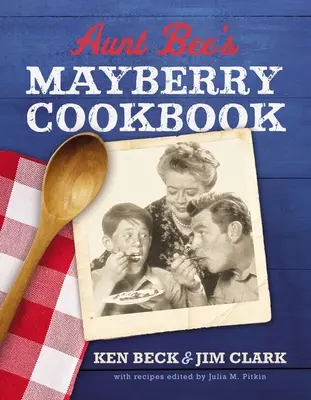 Aunt Bee's
MAYBERRY COOKBOOK

KEN BECK & JIM CLARK
with recipes edited by Julia M. Pitkin